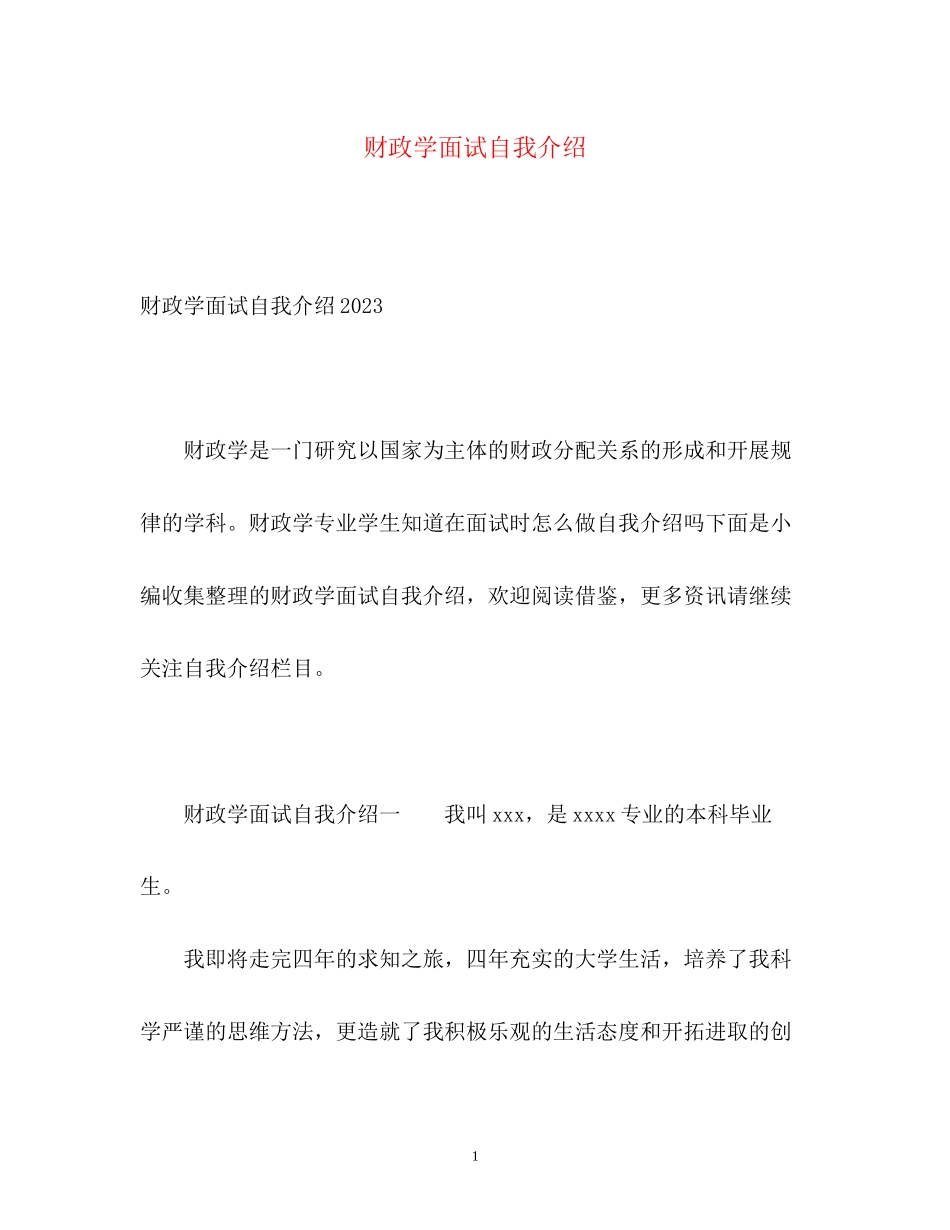 财政学面试自我介绍

财政学面试自我介绍2023

财政学是一门研究以国家为主体的财政分配关系的形成和开展规律的学科。财政学专业学生知道在面试时怎么做自我介绍吗下面是小编收集整理的财政学面试自我介绍，欢迎阅读借鉴，更多资讯请继续关注自我介绍栏目。

财政学面试自我介绍一　　我叫xxx，是xxxx专业的本科毕业生。

我即将走完四年的求知之旅，四年充实的大学生活，培养了我科学严谨的思维方法，更造就了我积极乐观的生活态度和开拓进取的创

1